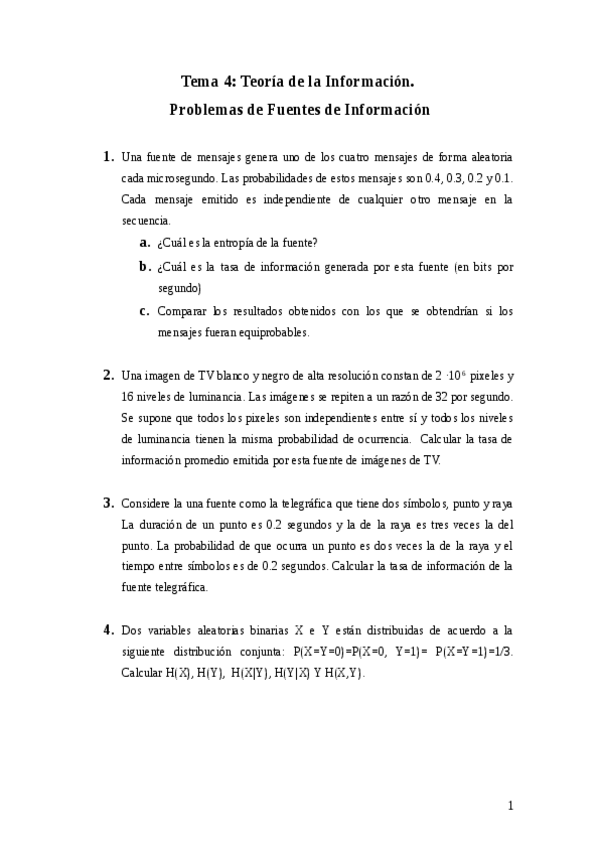 Tema 4: Teoría de la Información.

Problemas de Fuentes de Información

1. Una fuente de mensajes genera uno de los cuatro mensajes de forma aleatoria cada microsegundo. Las probabilidades de estos mensajes son 0.4, 0.3, 0.2 y 0.1. Cada mensaje emitido es independiente de cualquier otro mensaje en la secuencia.

a. ¿Cuál es la entropía de la fuente?

b. ¿Cuál es la tasa de información generada por esta fuente (en bits por segundo)

c. Comparar los resultados obtenidos con los que se obtendrían si los mensajes fueran equiprobables.

2. Una imagen de TV blanco y negro de alta resolución constan de $2 \cdot 10^6$ pixeles y 16 niveles de luminancia. Las imágenes se repiten a un razón de 32 por segundo. Se supone que todos los pixeles son independientes entre sí y todos los niveles de luminancia tienen la misma probabilidad de ocurrencia. Calcular la tasa de información promedio emitida por esta fuente de imágenes de TV.

3. Considere la una fuente como la telegráfica que tiene dos símbolos, punto y raya La duración de un punto es 0.2 segundos y la de la raya es tres veces la del punto. La probabilidad de que ocurra un punto es dos veces la de la raya y el tiempo entre símbolos es de 0.2 segundos. Calcular la tasa de información de la fuente telegráfica.

4. Dos variables aleatorias binarias X e Y están distribuidas de acuerdo a la siguiente distribución conjunta: P(X=Y=0)=P(X=0, Y=1)= P(X=Y=1)=1/3. Calcular H(X), H(Y), H(X|Y), H(Y|X) Y H(X,Y).

1